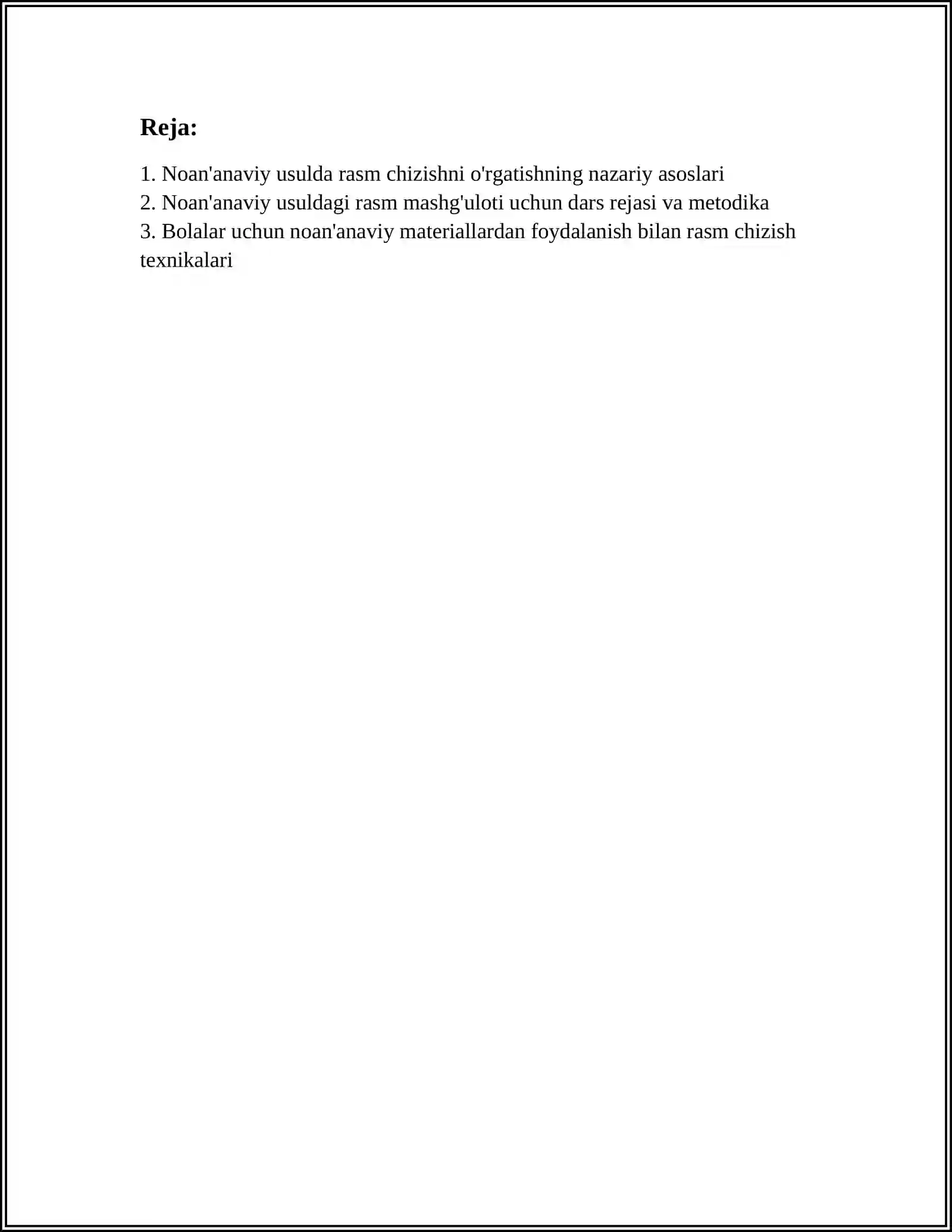 Reja:

1. Noan'anaviy usulda rasm chizishni o'rgatishning nazariy asoslari
2. Noan'anaviy usuldagi rasm mashg'uloti uchun dars rejasi va metodika
3. Bolalar uchun noan'anaviy materiallardan foydalanish bilan rasm chizish texnikalari